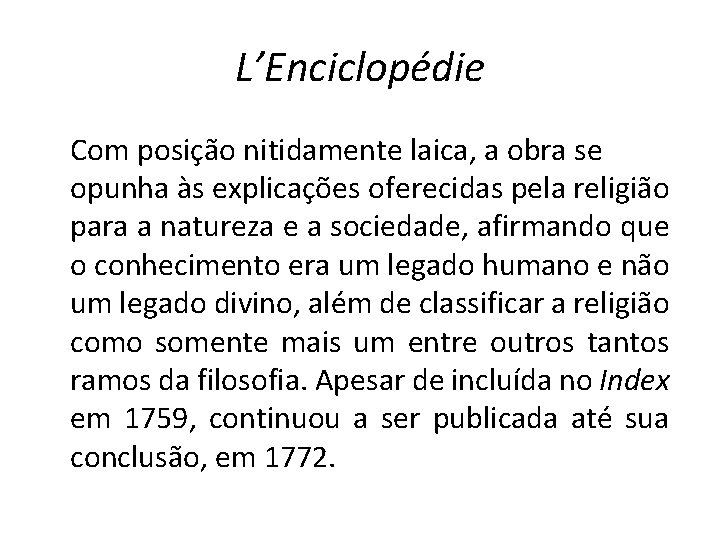 L'Enciclopédie

Com posição nitidamente laica, a obra se opunha às explicações oferecidas pela religião para a natureza e a sociedade, afirmando que o conhecimento era um legado humano e não um legado divino, além de classificar a religião como somente mais um entre outros tantos ramos da filosofia. Apesar de incluída no Index em 1759, continuou a ser publicada até sua conclusão, em 1772.